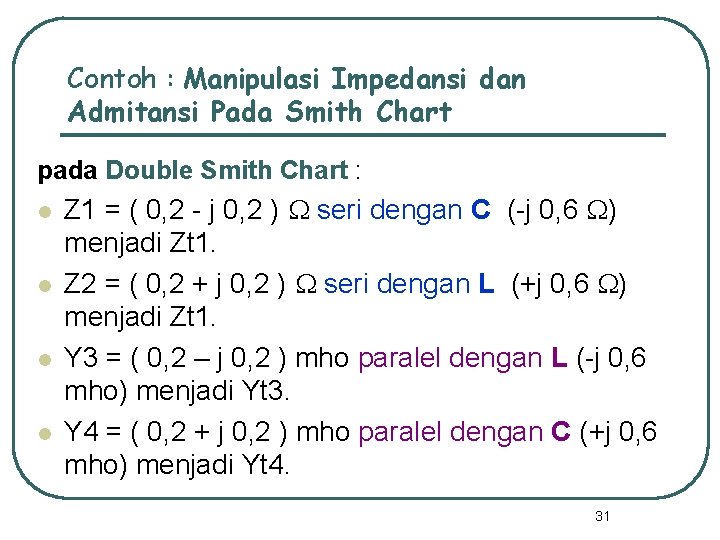 Contoh : Manipulasi Impedansi dan Admitansi Pada Smith Chart

pada Double Smith Chart :

• Z1 = ( 0,2 - j 0,2 ) Ω seri dengan C (-j 0,6 Ω) menjadi Zt1.
• Z2 = ( 0,2 + j 0,2 ) Ω seri dengan L (+j 0,6 Ω) menjadi Zt1.
• Y3 = ( 0,2 – j 0,2 ) mho paralel dengan L (-j 0,6 mho) menjadi Yt3.
• Y4 = ( 0,2 + j 0,2 ) mho paralel dengan C (+j 0,6 mho) menjadi Yt4.

31